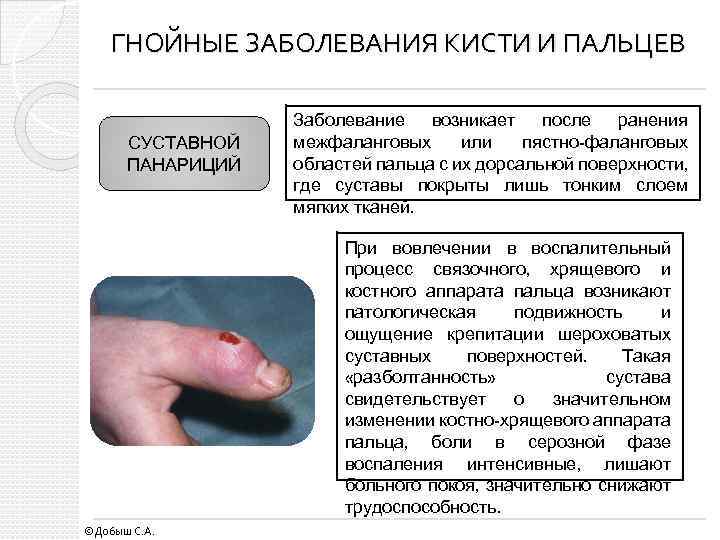 ГНОЙНЫЕ ЗАБОЛЕВАНИЯ КИСТИ И ПАЛЬЦЕВ

СУСТАВНОЙ ПАНАРИЦИЙ

Заболевание возникает после ранения межфаланговых или пястно-фаланговых областей пальца с их дорсальной поверхности, где суставы покрыты лишь тонким слоем мягких тканей.

При вовлечении в воспалительный процесс связочного, хрящевого и костного аппарата пальца возникают патологическая подвижность и ощущение крепитации шероховатых суставных поверхностей. Такая «разболтанность» сустава свидетельствует о значительном изменении костно-хрящевого аппарата пальца, боли в серозной фазе воспаления интенсивные, лишают больного покоя, значительно снижают трудоспособность.

©Добыш С.А.